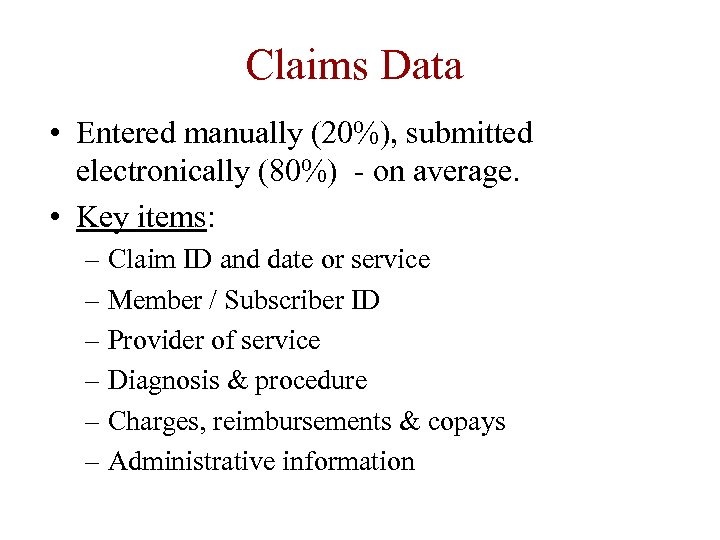 Claims Data

• Entered manually (20%), submitted electronically (80%) - on average.

• Key items:
– Claim ID and date or service
– Member / Subscriber ID
– Provider of service
– Diagnosis & procedure
– Charges, reimbursements & copays
– Administrative information